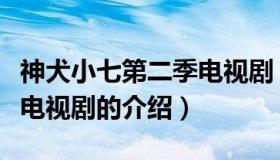 神犬小七第二季电视剧
电视剧的介绍）